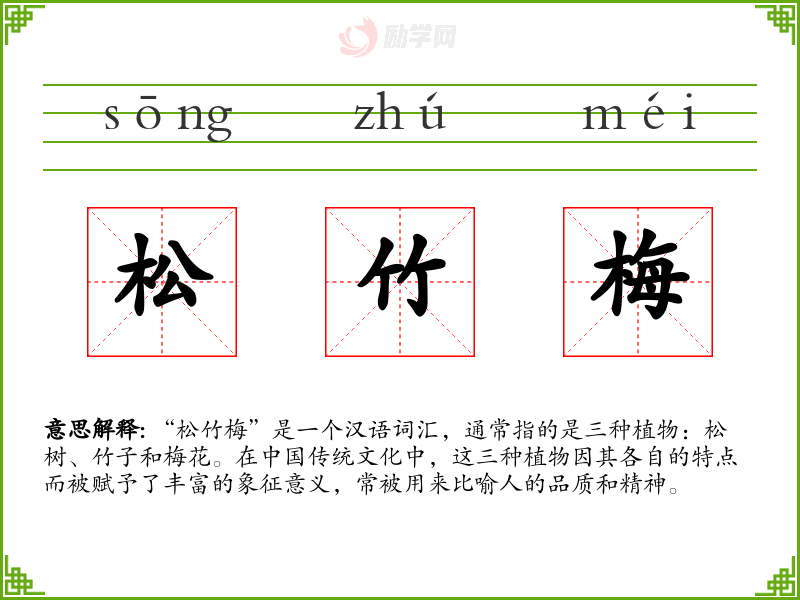 sōng zhú méi

松 竹 梅

意思解释:“松竹梅”是一个汉语词汇，通常指的是三种植物：松树、竹子和梅花。在中国传统文化中，这三种植物因其各自的特点而被赋予了丰富的象征意义，常被用来比喻人的品质和精神。

励学网